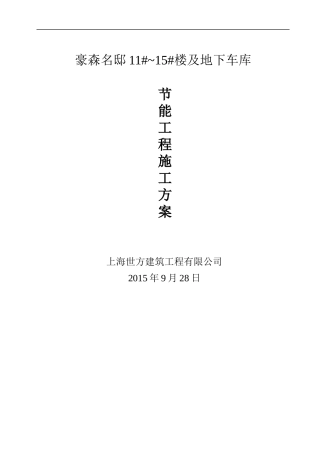 豪森名邸 11#~15#楼及地下车库

节能工程施工方案

上海世方建筑工程有限公司
2015 年 9 月 28 日